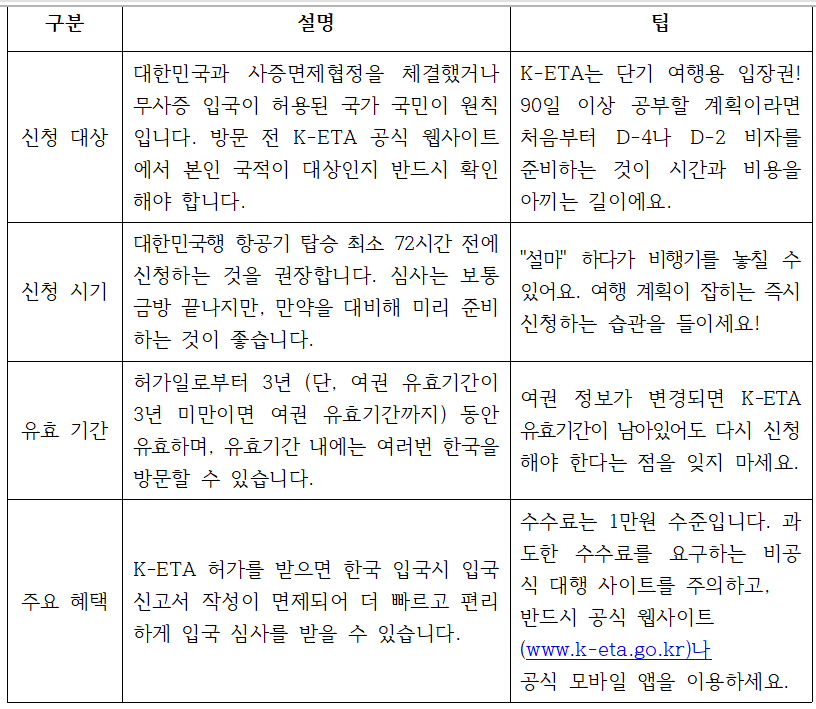 | 구분 | 설명 | 팁 |
|---|---|---|
| 신청 대상 | 대한민국과 사증면제협정을 체결했거나 무사증 입국이 허용된 국가 국민이 원칙입니다. 방문 전 K-ETA 공식 웹사이트에서 본인 국적이 대상인지 반드시 확인해야 합니다. | K-ETA는 단기 여행용 입장권! 90일 이상 공부할 계획이라면 처음부터 D-4나 D-2 비자를 준비하는 것이 시간과 비용을 아끼는 길이에요. |
| 신청 시기 | 대한민국행 항공기 탑승 최소 72시간 전에 신청하는 것을 권장합니다. 심사는 보통 금방 끝나지만, 만약을 대비해 미리 준비하는 것이 좋습니다. | "설마" 하다가 비행기를 놓칠 수 있어요. 여행 계획이 잡히는 즉시 신청하는 습관을 들이세요! |
| 유효 기간 | 허가일로부터 3년 (단, 여권 유효기간이 3년 미만이면 여권 유효기간까지) 동안 유효하며, 유효기간 내에는 여러번 한국을 방문할 수 있습니다. | 여권 정보가 변경되면 K-ETA 유효기간이 남아있어도 다시 신청해야 한다는 점을 잊지 마세요. |
| 주요 혜택 | K-ETA 허가를 받으면 한국 입국시 입국신고서 작성이 면제되어 더 빠르고 편리하게 입국 심사를 받을 수 있습니다. | 수수료는 1만원 수준입니다. 과도한 수수료를 요구하는 비공식 대행 사이트를 주의하고, 반드시 공식 웹사이트 (www.k-eta.go.kr)나 공식 모바일 앱을 이용하세요. |